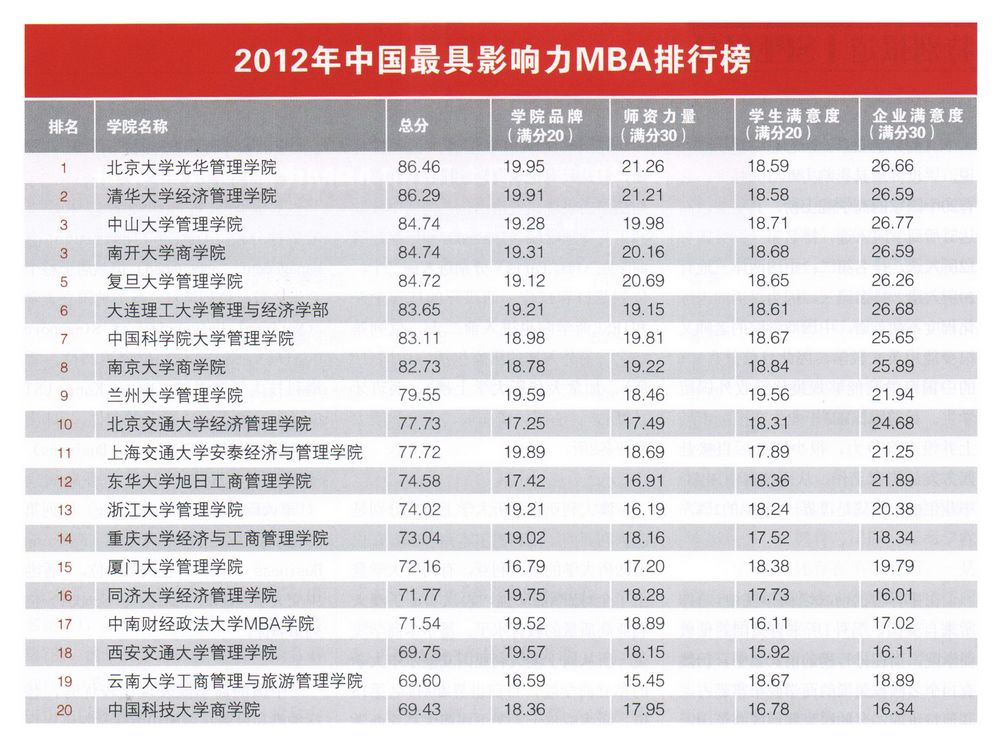 2012年中国最具影响力MBA排行榜

| 排名 | 学院名称 | 总分 | 学院品牌（满分20） | 师资力量（满分30） | 学生满意度（满分20） | 企业满意度（满分30） |
|---|---|---|---|---|---|---|
| 1 | 北京大学光华管理学院 | 86.46 | 19.95 | 21.26 | 18.59 | 26.66 |
| 2 | 清华大学经济管理学院 | 86.29 | 19.91 | 21.21 | 18.58 | 26.59 |
| 3 | 中山大学管理学院 | 84.74 | 19.28 | 19.98 | 18.71 | 26.77 |
| 3 | 南开大学商学院 | 84.74 | 19.31 | 20.16 | 18.68 | 26.59 |
| 5 | 复旦大学管理学院 | 84.72 | 19.12 | 20.69 | 18.65 | 26.26 |
| 6 | 大连理工大学管理与经济学部 | 83.65 | 19.21 | 19.15 | 18.61 | 26.68 |
| 7 | 中国科学院大学管理学院 | 83.11 | 18.98 | 19.81 | 18.67 | 25.65 |
| 8 | 南京大学商学院 | 82.73 | 18.78 | 19.22 | 18.84 | 25.89 |
| 9 | 兰州大学管理学院 | 79.55 | 19.59 | 18.46 | 19.56 | 21.94 |
| 10 | 北京交通大学经济管理学院 | 77.73 | 17.25 | 17.49 | 18.31 | 24.68 |
| 11 | 上海交通大学安泰经济与管理学院 | 77.72 | 19.89 | 18.69 | 17.89 | 21.25 |
| 12 | 东华大学旭日工商管理学院 | 74.58 | 17.42 | 16.91 | 18.36 | 21.89 |
| 13 | 浙江大学管理学院 | 74.02 | 19.21 | 16.19 | 18.24 | 20.38 |
| 14 | 重庆大学经济与工商管理学院 | 73.04 | 19.02 | 18.16 | 17.52 | 18.34 |
| 15 | 厦门大学管理学院 | 72.16 | 16.79 | 17.20 | 18.38 | 19.79 |
| 16 | 同济大学经济管理学院 | 71.77 | 19.75 | 18.28 | 17.73 | 16.01 |
| 17 | 中南财经政法大学MBA学院 | 71.54 | 19.52 | 18.89 | 16.11 | 17.02 |
| 18 | 西安交通大学管理学院 | 69.75 | 19.57 | 18.15 | 15.92 | 16.11 |
| 19 | 云南大学工商管理与旅游管理学院 | 69.60 | 16.59 | 15.45 | 18.67 | 18.89 |
| 20 | 中国科技大学商学院 | 69.43 | 18.36 | 17.95 | 16.78 | 16.34 |